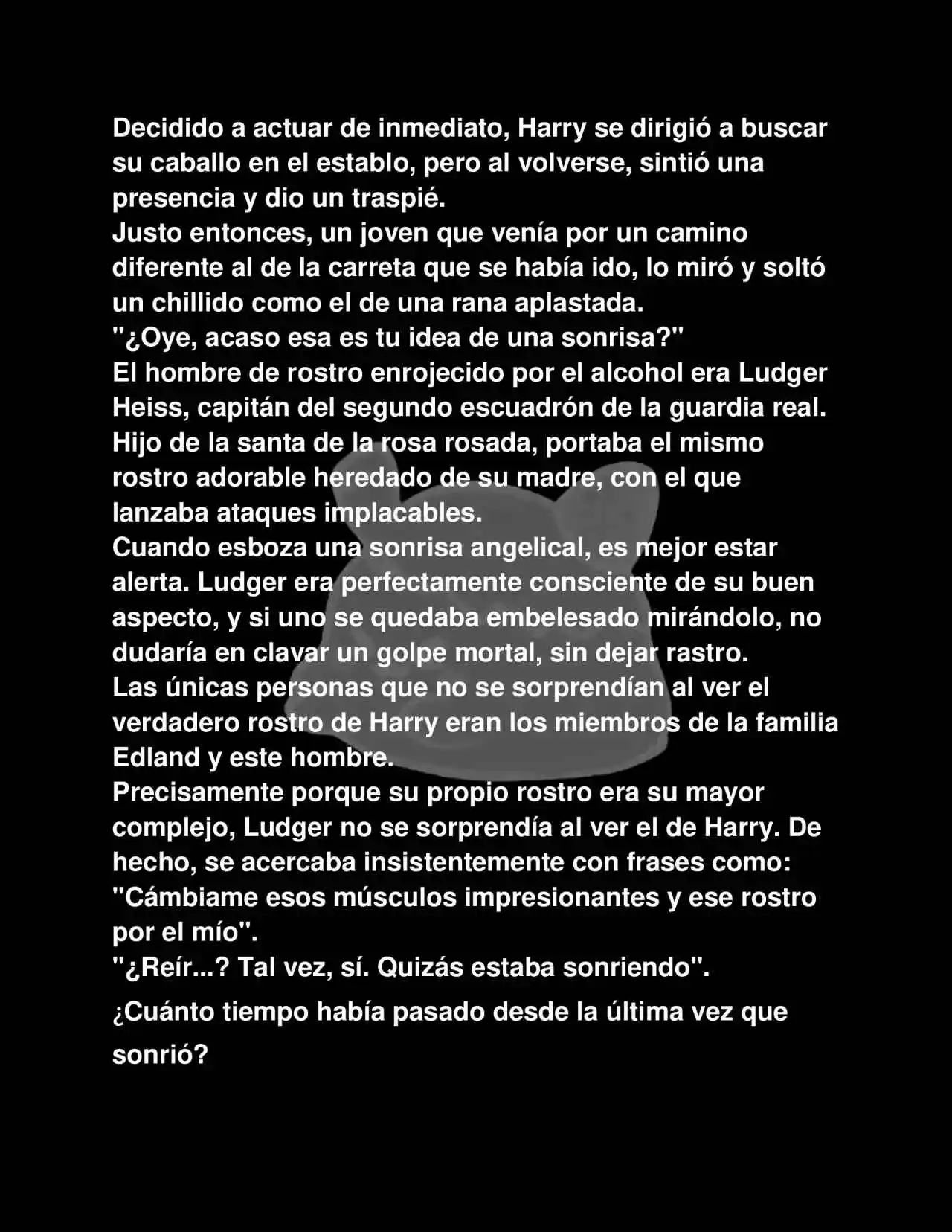 Decidido a actuar de inmediato, Harry se dirigió a buscar su caballo en el establo, pero al volverse, sintió una presencia y dio un traspié.

Justo entonces, un joven que venía por un camino diferente al de la carreta que se había ido, lo miró y soltó un chillido como el de una rana aplastada.

"¿Oye, acaso esa es tu idea de una sonrisa?"

El hombre de rostro enrojecido por el alcohol era Ludger Heiss, capitán del segundo escuadrón de la guardia real. Hijo de la santa de la rosa rosada, portaba el mismo rostro adorable heredado de su madre, con el que lanzaba ataques implacables.

Cuando esboza una sonrisa angelical, es mejor estar alerta. Ludger era perfectamente consciente de su buen aspecto, y si uno se quedaba embelesado mirándolo, no dudaría en clavar un golpe mortal, sin dejar rastro.

Las únicas personas que no se sorprendían al ver el verdadero rostro de Harry eran los miembros de la familia Edland y este hombre.

Precisamente porque su propio rostro era su mayor complejo, Ludger no se sorprendía al ver el de Harry. De hecho, se acercaba insistentemente con frases como: "Cámbiame esos músculos impresionantes y ese rostro por el mío".

"¿Reír...? Tal vez, sí. Quizás estaba sonriendo".

¿Cuánto tiempo había pasado desde la última vez que sonrió?